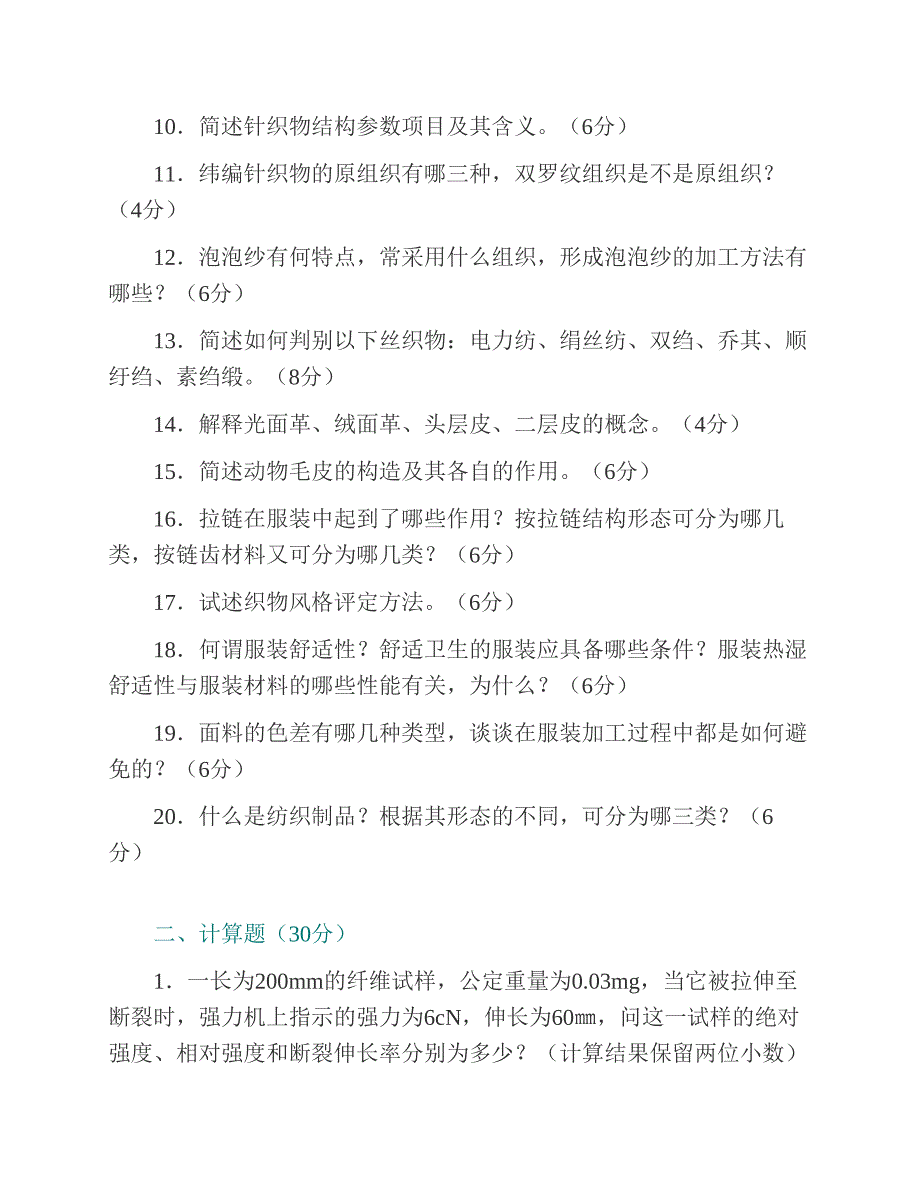 10．简述针织物结构参数项目及其含义。（6分）

11．纬编针织物的原组织有哪三种，双罗纹组织是不是原组织？（4分）

12．泡泡纱有何特点，常采用什么组织，形成泡泡纱的加工方法有哪些？（6分）

13．简述如何判别以下丝织物：电力纺、绢丝纺、双绉、乔其、顺纡绉、素绉缎。（8分）

14．解释光面革、绒面革、头层皮、二层皮的概念。（4分）

15．简述动物毛皮的构造及其各自的作用。（6分）

16．拉链在服装中起到了哪些作用？按拉链结构形态可分为哪几类，按链齿材料又可分为哪几类？（6分）

17．试述织物风格评定方法。（6分）

18．何谓服装舒适性？舒适卫生的服装应具备哪些条件？服装热湿舒适性与服装材料的哪些性能有关，为什么？（6分）

19．面料的色差有哪几种类型，谈谈在服装加工过程中都是如何避免的？（6分）

20．什么是纺织制品？根据其形态的不同，可分为哪三类？（6分）

二、计算题（30分）

1．一长为200mm的纤维试样，公定重量为0.03mg，当它被拉伸至断裂时，强力机上指示的强力为6cN，伸长为60㎜，问这一试样的绝对强度、相对强度和断裂伸长率分别为多少？（计算结果保留两位小数）